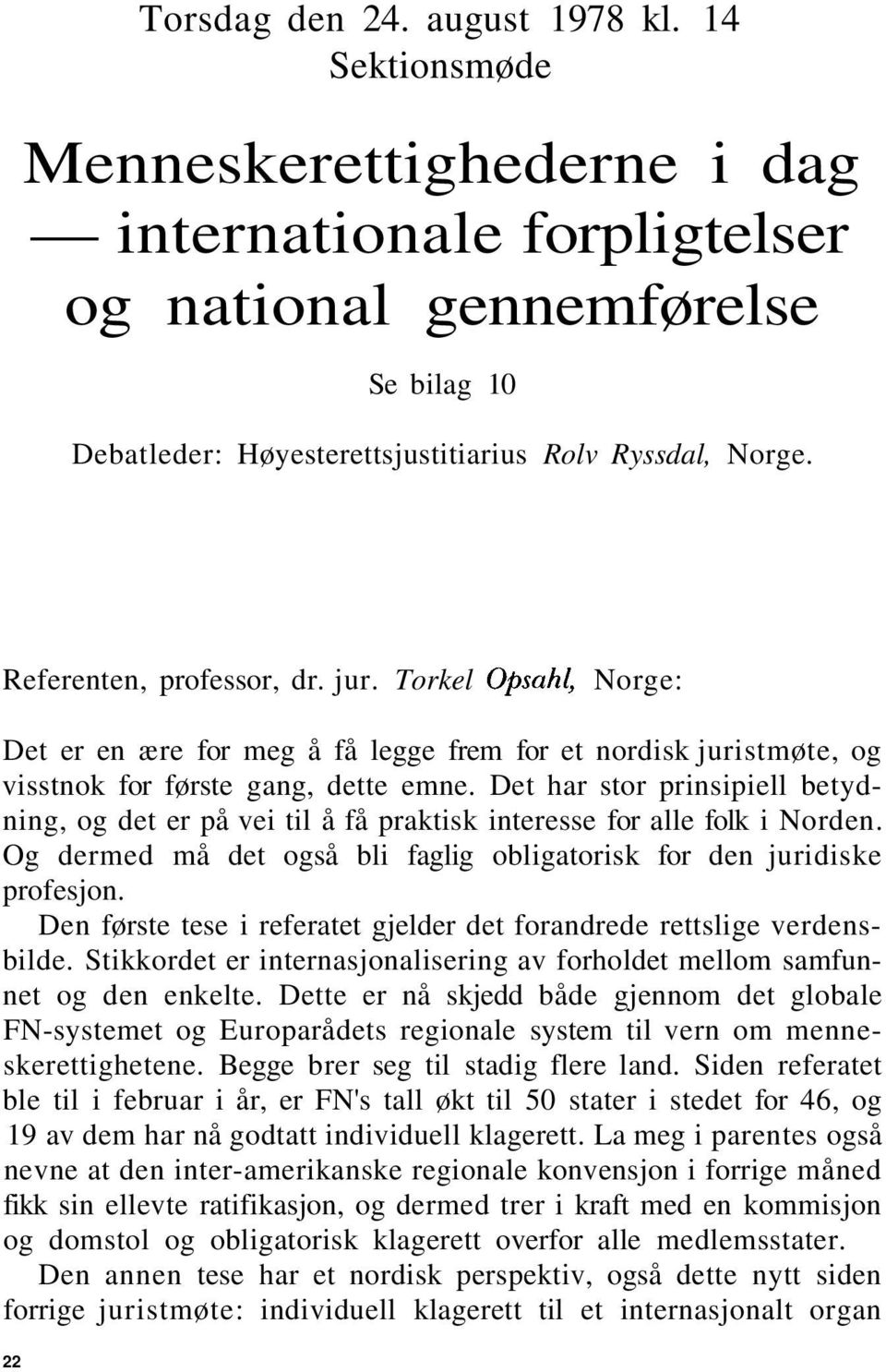 Torsdag den 24. august 1978 kl. 14
Sektionsmøde

Menneskerettighederne i dag — internationale forpligtelser og national gennemførelse

Se bilag 10

Debatleder: Høyesterettsjustitiarius Rolv Ryssdal, Norge.

Referenten, professor, dr. jur. Torkel Opsahl, Norge:

Det er en ære for meg å få legge frem for et nordisk juristmøte, og visstnok for første gang, dette emne. Det har stor prinsipiell betydning, og det er på vei til å få praktisk interesse for alle folk i Norden. Og dermed må det også bli faglig obligatorisk for den juridiske profesjon.

Den første tese i referatet gjelder det forandrede rettslige verdensbilde. Stikkordet er internasjonalisering av forholdet mellom samfunnet og den enkelte. Dette er nå skjedd både gjennom det globale FN-systemet og Europarådets regionale system til vern om menneskerettighetene. Begge brer seg til stadig flere land. Siden referatet ble til i februar i år, er FN's tall økt til 50 stater i stedet for 46, og 19 av dem har nå godtatt individuell klagerett. La meg i parentes også nevne at den inter-amerikanske regionale konvensjon i forrige måned fikk sin ellevte ratifikasjon, og dermed trer i kraft med en kommisjon og domstol og obligatorisk klagerett overfor alle medlemsstater.

Den annen tese har et nordisk perspektiv, også dette nytt siden forrige juristmøte: individuell klagerett til et internasjonalt organ

22